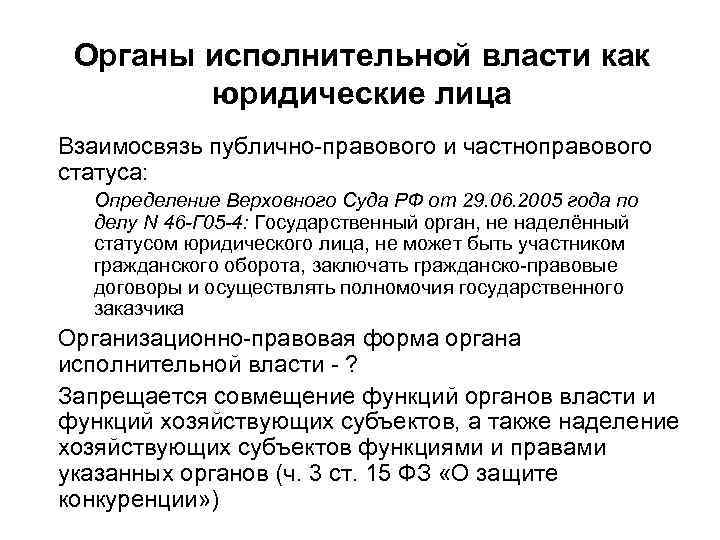 Органы исполнительной власти как юридические лица

Взаимосвязь публично-правового и частноправового статуса:

Определение Верховного Суда РФ от 29.06.2005 года по делу N 46-Г05-4: Государственный орган, не наделённый статусом юридического лица, не может быть участником гражданского оборота, заключать гражданско-правовые договоры и осуществлять полномочия государственного заказчика

Организационно-правовая форма органа исполнительной власти - ?

Запрещается совмещение функций органов власти и функций хозяйствующих субъектов, а также наделение хозяйствующих субъектов функциями и правами указанных органов (ч. 3 ст. 15 ФЗ «О защите конкуренции»)